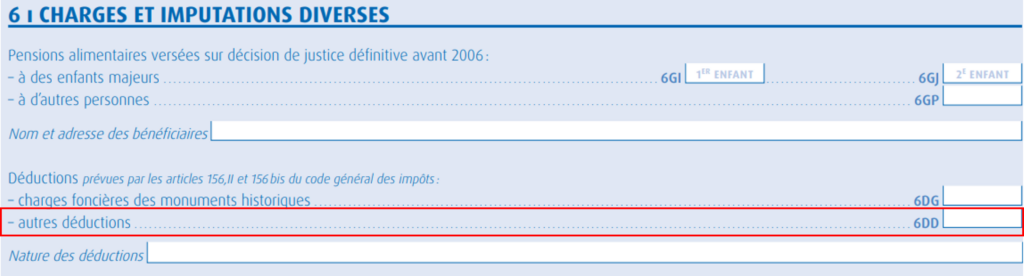 6 ı CHARGES ET IMPUTATIONS DIVERSES

Pensions alimentaires versées sur décision de justice définitive avant 2006 :
– à des enfants majeurs 6GI 1ER ENFANT 6GJ 2E ENFANT
– à d'autres personnes 6GP

Nom et adresse des bénéficiaires

Déductions prévues par les articles 156,II et 156 bis du code général des impôts :
– charges foncières des monuments historiques 6DG
– autres déductions 6DD

Nature des déductions